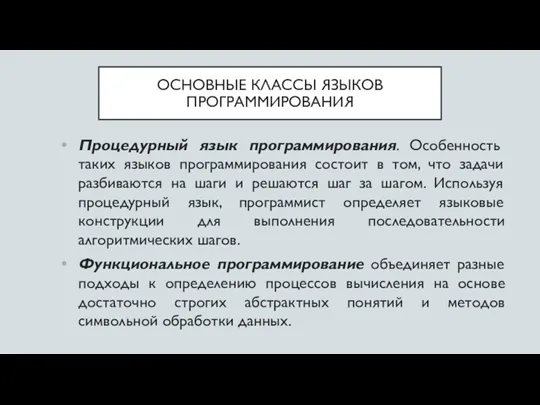 ОСНОВНЫЕ КЛАССЫ ЯЗЫКОВ ПРОГРАММИРОВАНИЯ

• Процедурный язык программирования. Особенность таких языков программирования состоит в том, что задачи разбиваются на шаги и решаются шаг за шагом. Используя процедурный язык, программист определяет языковые конструкции для выполнения последовательности алгоритмических шагов.

• Функциональное программирование объединяет разные подходы к определению процессов вычисления на основе достаточно строгих абстрактных понятий и методов символьной обработки данных.